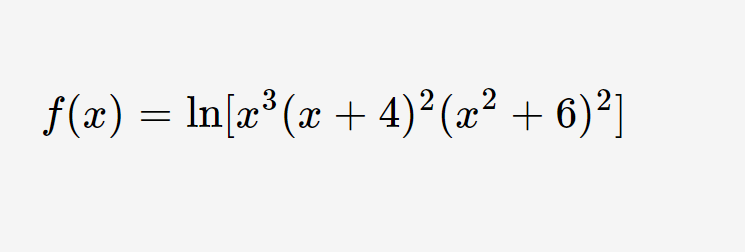 $f(x) = \ln[x^3(x+4)^2(x^2+6)^2]$